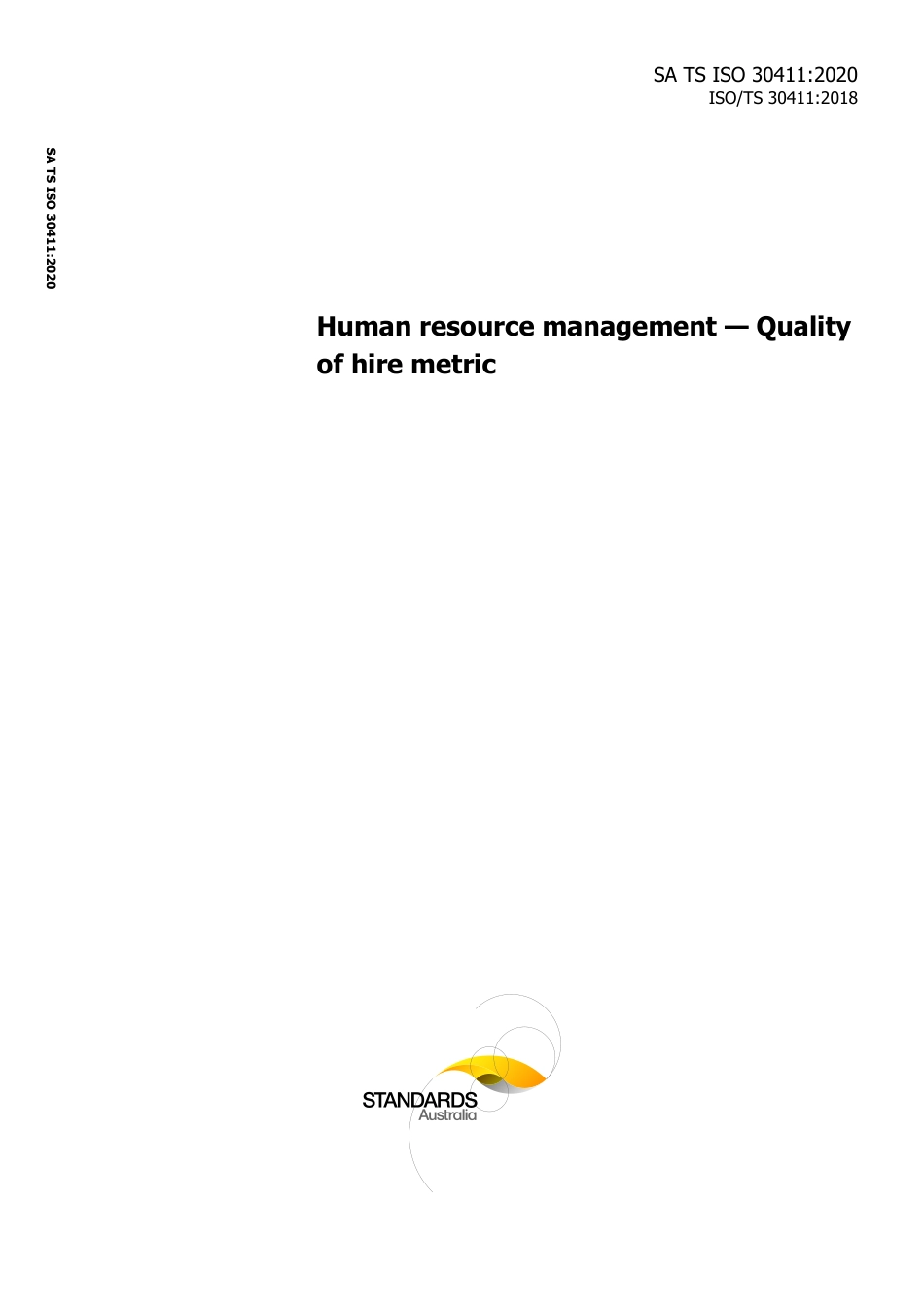 SA TS ISO 30411:2020
ISO/TS 30411:2018

SA TS ISO 30411:2020

Human resource management — Quality of hire metric

STANDARDS
Australia